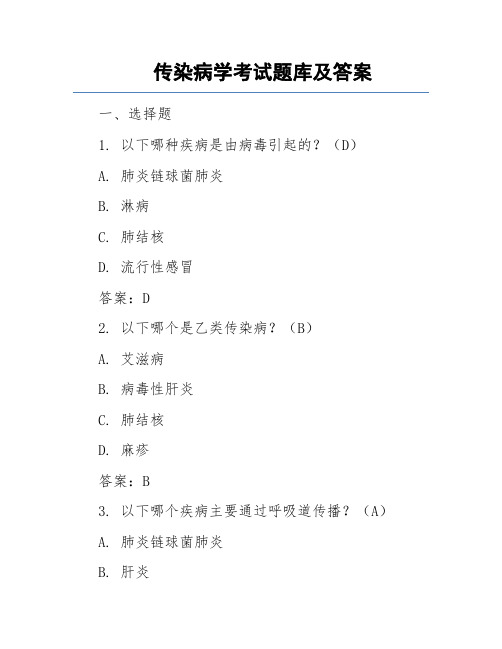 传染病学考试题库及答案

一、选择题

1. 以下哪种疾病是由病毒引起的？（D）

A. 肺炎链球菌肺炎

B. 淋病

C. 肺结核

D. 流行性感冒

答案：D

2. 以下哪个是乙类传染病？（B）

A. 艾滋病

B. 病毒性肝炎

C. 肺结核

D. 麻疹

答案：B

3. 以下哪个疾病主要通过呼吸道传播？（A）

A. 肺炎链球菌肺炎

B. 肝炎